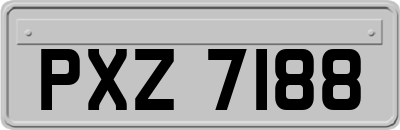 PXZ 7188